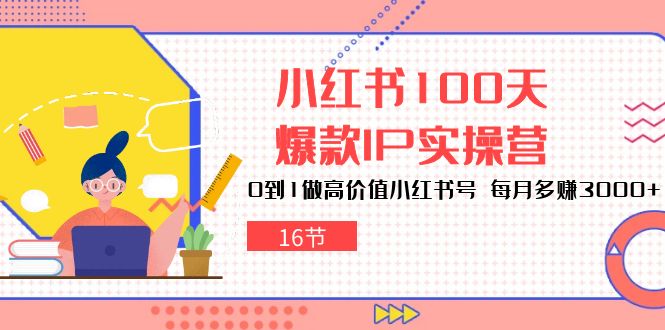 小红书100天
爆款IP实操营

0到1做高价值小红书号 每月多赚3000+

16节